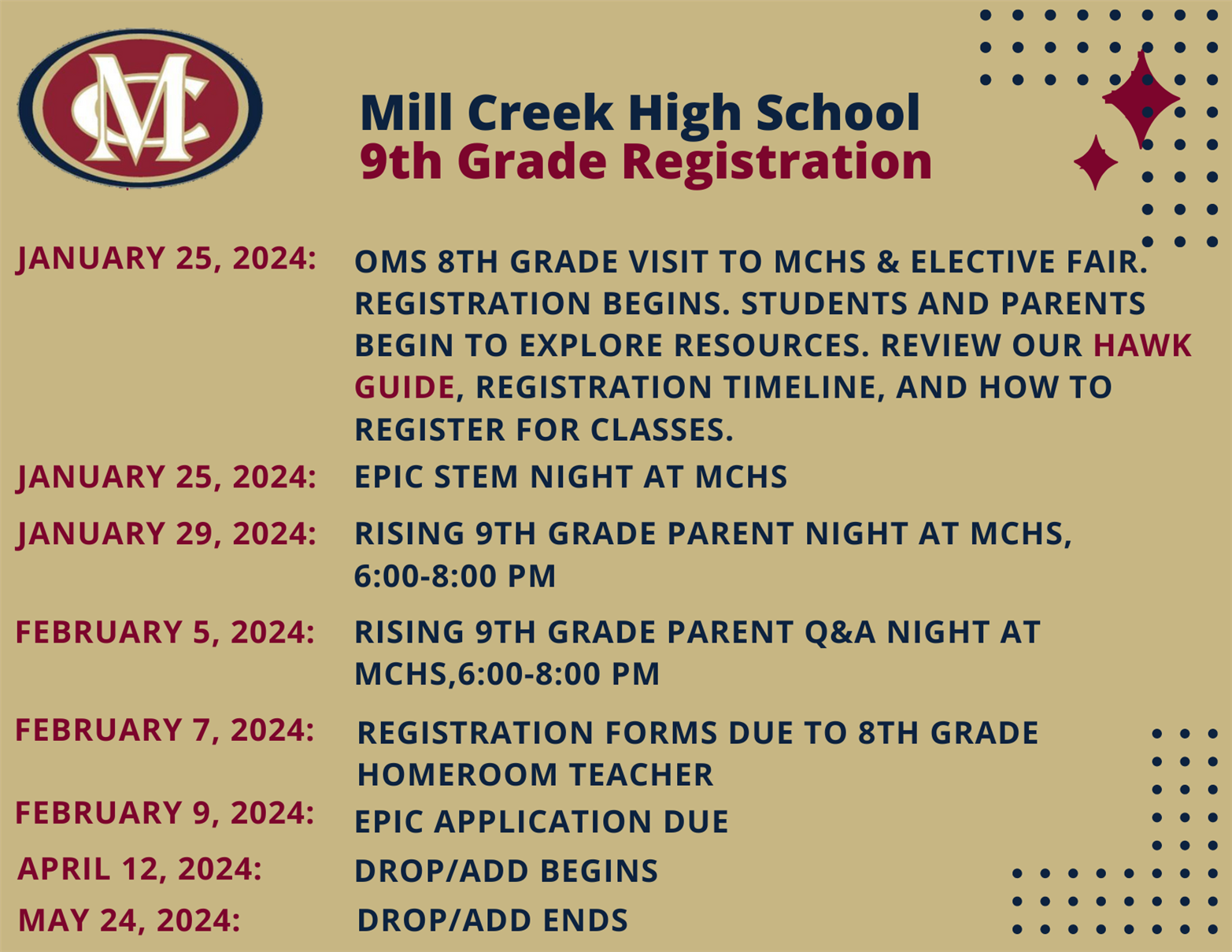 MC

Mill Creek High School
9th Grade Registration

JANUARY 25, 2024: OMS 8TH GRADE VISIT TO MCHS & ELECTIVE FAIR. REGISTRATION BEGINS. STUDENTS AND PARENTS BEGIN TO EXPLORE RESOURCES. REVIEW OUR HAWK GUIDE, REGISTRATION TIMELINE, AND HOW TO REGISTER FOR CLASSES.

JANUARY 25, 2024: EPIC STEM NIGHT AT MCHS

JANUARY 29, 2024: RISING 9TH GRADE PARENT NIGHT AT MCHS, 6:00-8:00 PM

FEBRUARY 5, 2024: RISING 9TH GRADE PARENT Q&A NIGHT AT MCHS,6:00-8:00 PM

FEBRUARY 7, 2024: REGISTRATION FORMS DUE TO 8TH GRADE HOMEROOM TEACHER

FEBRUARY 9, 2024: EPIC APPLICATION DUE

APRIL 12, 2024: DROP/ADD BEGINS

MAY 24, 2024: DROP/ADD ENDS